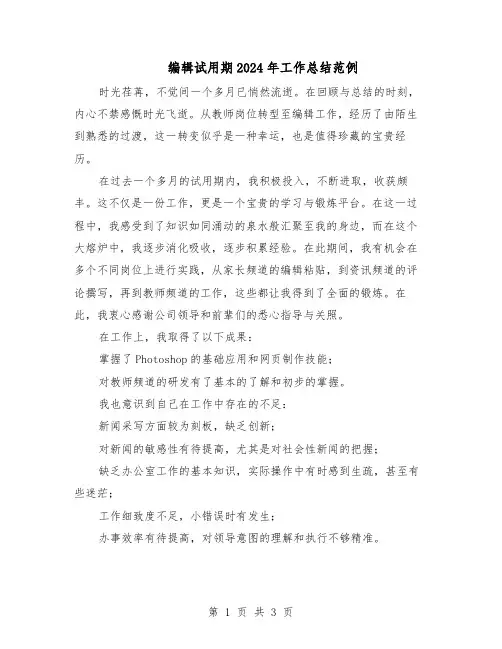 编辑试用期2024年工作总结范例

时光荏苒，不觉间一个多月已悄然流逝。在回顾与总结的时刻，内心不禁感慨时光飞逝。从教师岗位转型至编辑工作，经历了由陌生到熟悉的过渡，这一转变似乎是一种幸运，也是值得珍藏的宝贵经历。

在过去一个多月的试用期内，我积极投入，不断进取，收获颇丰。这不仅是一份工作，更是一个宝贵的学习与锻炼平台。在这一过程中，我感受到了知识如同涌动的泉水般汇聚至我的身边，而在这个大熔炉中，我逐步消化吸收，逐步积累经验。在此期间，我有机会在多个不同岗位上进行实践，从家长频道的编辑粘贴，到资讯频道的评论撰写，再到教师频道的工作，这些都让我得到了全面的锻炼。在此，我衷心感谢公司领导和前辈们的悉心指导与关照。

在工作上，我取得了以下成果：

掌握了Photoshop的基础应用和网页制作技能；

对教师频道的研发有了基本的了解和初步的掌握。

我也意识到自己在工作中存在的不足：

新闻采写方面较为刻板，缺乏创新；

对新闻的敏感性有待提高，尤其是对社会性新闻的把握；

缺乏办公室工作的基本知识，实际操作中有时感到生疏，甚至有些迷茫；

工作细致度不足，小错误时有发生；

办事效率有待提高，对领导意图的理解和执行不够精准。

第 1 页 共 3 页